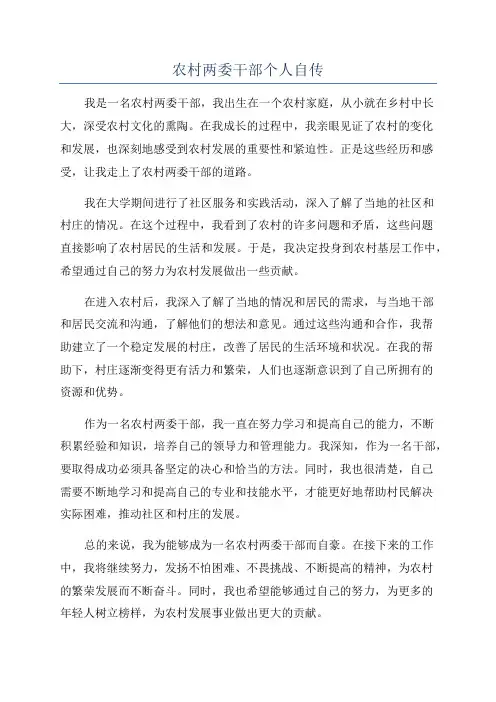 农村两委干部个人自传

我是一名农村两委干部，我出生在一个农村家庭，从小就在乡村中长大，深受农村文化的熏陶。在我成长的过程中，我亲眼见证了农村的变化和发展，也深刻地感受到农村发展的重要性和紧迫性。正是这些经历和感受，让我走上了农村两委干部的道路。

我在大学期间进行了社区服务和实践活动，深入了解了当地的社区和村庄的情况。在这个过程中，我看到了农村的许多问题和矛盾，这些问题直接影响了农村居民的生活和发展。于是，我决定投身到农村基层工作中，希望通过自己的努力为农村发展做出一些贡献。

在进入农村后，我深入了解了当地的情况和居民的需求，与当地干部和居民交流和沟通，了解他们的想法和意见。通过这些沟通和合作，我帮助建立了一个稳定发展的村庄，改善了居民的生活环境和状况。在我的帮助下，村庄逐渐变得更有活力和繁荣，人们也逐渐意识到了自己所拥有的资源和优势。

作为一名农村两委干部，我一直在努力学习和提高自己的能力，不断积累经验和知识，培养自己的领导力和管理能力。我深知，作为一名干部，要取得成功必须具备坚定的决心和恰当的方法。同时，我也很清楚，自己需要不断地学习和提高自己的专业和技能水平，才能更好地帮助村民解决实际困难，推动社区和村庄的发展。

总的来说，我为能够成为一名农村两委干部而自豪。在接下来的工作中，我将继续努力，发扬不怕困难、不畏挑战、不断提高的精神，为农村的繁荣发展而不断奋斗。同时，我也希望能够通过自己的努力，为更多的年轻人树立榜样，为农村发展事业做出更大的贡献。